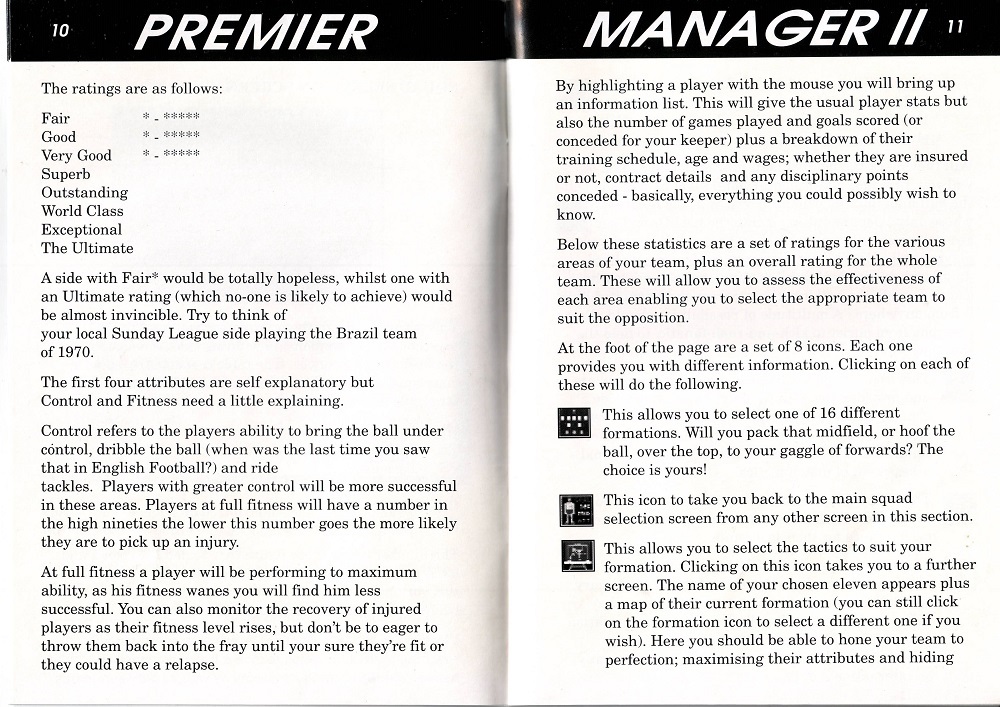 10 PREMIER

The ratings are as follows:

Fair * - *****
Good * - *****
Very Good * - *****
Superb
Outstanding
World Class
Exceptional
The Ultimate

A side with Fair* would be totally hopeless, whilst one with an Ultimate rating (which no-one is likely to achieve) would be almost invincible. Try to think of your local Sunday League side playing the Brazil team of 1970.

The first four attributes are self explanatory but Control and Fitness need a little explaining.

Control refers to the players ability to bring the ball under control, dribble the ball (when was the last time you saw that in English Football?) and ride tackles. Players with greater control will be more successful in these areas. Players at full fitness will have a number in the high nineties the lower this number goes the more likely they are to pick up an injury.

At full fitness a player will be performing to maximum ability, as his fitness wanes you will find him less successful. You can also monitor the recovery of injured players as their fitness level rises, but don't be to eager to throw them back into the fray until your sure they're fit or they could have a relapse.

MANAGER II 11

By highlighting a player with the mouse you will bring up an information list. This will give the usual player stats but also the number of games played and goals scored (or conceded for your keeper) plus a breakdown of their training schedule, age and wages; whether they are insured or not, contract details and any disciplinary points conceded - basically, everything you could possibly wish to know.

Below these statistics are a set of ratings for the various areas of your team, plus an overall rating for the whole team. These will allow you to assess the effectiveness of each area enabling you to select the appropriate team to suit the opposition.

At the foot of the page are a set of 8 icons. Each one provides you with different information. Clicking on each of these will do the following.

This allows you to select one of 16 different formations. Will you pack that midfield, or hoof the ball, over the top, to your gaggle of forwards? The choice is yours!

This icon to take you back to the main squad selection screen from any other screen in this section.

This allows you to select the tactics to suit your formation. Clicking on this icon takes you to a further screen. The name of your chosen eleven appears plus a map of their current formation (you can still click on the formation icon to select a different one if you wish). Here you should be able to hone your team to perfection; maximising their attributes and hiding